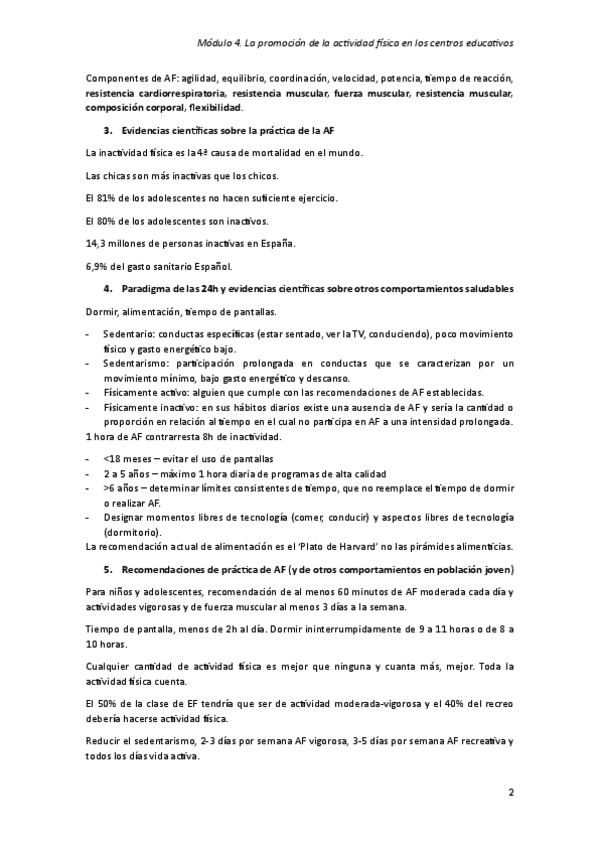 Módulo 4. La promoción de la actividad física en los centros educativos

Componentes de AF: agilidad, equilibrio, coordinación, velocidad, potencia, tiempo de reacción, resistencia cardiorrespiratoria, resistencia muscular, fuerza muscular, resistencia muscular, composición corporal, flexibilidad.

3. Evidencias científicas sobre la práctica de la AF

La inactividad física es la 4ª causa de mortalidad en el mundo.

Las chicas son más inactivas que los chicos.

El 81% de los adolescentes no hacen suficiente ejercicio.

El 80% de los adolescentes son inactivos.

14,3 millones de personas inactivas en España.

6,9% del gasto sanitario Español.

4. Paradigma de las 24h y evidencias científicas sobre otros comportamientos saludables

Dormir, alimentación, tiempo de pantallas.

- Sedentario: conductas específicas (estar sentado, ver la TV, conduciendo), poco movimiento físico y gasto energético bajo.
- Sedentarismo: participación prolongada en conductas que se caracterizan por un movimiento mínimo, bajo gasto energético y descanso.
- Físicamente activo: alguien que cumple con las recomendaciones de AF establecidas.
- Físicamente inactivo: en sus hábitos diarios existe una ausencia de AF y sería la cantidad o proporción en relación al tiempo en el cual no participa en AF a una intensidad prolongada.

1 hora de AF contrarresta 8h de inactividad.

- <18 meses – evitar el uso de pantallas
- 2 a 5 años – máximo 1 hora diaria de programas de alta calidad
- >6 años – determinar límites consistentes de tiempo, que no reemplace el tiempo de dormir o realizar AF.
- Designar momentos libres de tecnología (comer, conducir) y aspectos libres de tecnología (dormitorio).

La recomendación actual de alimentación es el 'Plato de Harvard' no las pirámides alimenticias.

5. Recomendaciones de práctica de AF (y de otros comportamientos en población joven)

Para niños y adolescentes, recomendación de al menos 60 minutos de AF moderada cada día y actividades vigorosas y de fuerza muscular al menos 3 días a la semana.

Tiempo de pantalla, menos de 2h al día. Dormir ininterrumpidamente de 9 a 11 horas o de 8 a 10 horas.

Cualquier cantidad de actividad física es mejor que ninguna y cuanta más, mejor. Toda la actividad física cuenta.

El 50% de la clase de EF tendría que ser de actividad moderada-vigorosa y el 40% del recreo debería hacerse actividad física.

Reducir el sedentarismo, 2-3 días por semana AF vigorosa, 3-5 días por semana AF recreativa y todos los días vida activa.

2